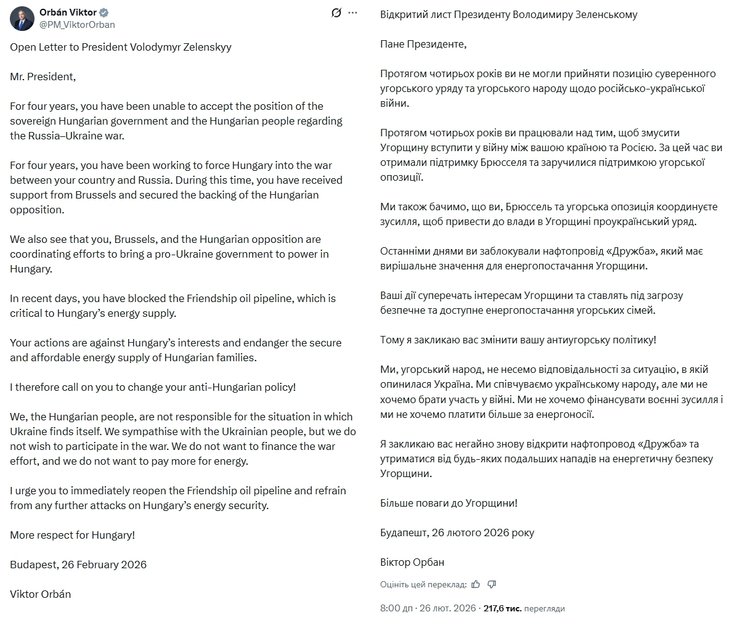 Orbán Viktor
@PM_ViktorOrban

Open Letter to President Volodymyr Zelenskyy

Mr. President,

For four years, you have been unable to accept the position of the sovereign Hungarian government and the Hungarian people regarding the Russia–Ukraine war.

For four years, you have been working to force Hungary into the war between your country and Russia. During this time, you have received support from Brussels and secured the backing of the Hungarian opposition.

We also see that you, Brussels, and the Hungarian opposition are coordinating efforts to bring a pro-Ukraine government to power in Hungary.

In recent days, you have blocked the Friendship oil pipeline, which is critical to Hungary's energy supply.

Your actions are against Hungary's interests and endanger the secure and affordable energy supply of Hungarian families.

I therefore call on you to change your anti-Hungarian policy!

We, the Hungarian people, are not responsible for the situation in which Ukraine finds itself. We sympathise with the Ukrainian people, but we do not wish to participate in the war. We do not want to finance the war effort, and we do not want to pay more for energy.

I urge you to immediately reopen the Friendship oil pipeline and refrain from any further attacks on Hungary's energy security.

More respect for Hungary!

Budapest, 26 February 2026

Viktor Orbán

Відкритий лист Президенту Володимиру Зеленському

Пане Президенте,

Протягом чотирьох років ви не могли прийняти позицію суверенного угорського уряду та угорського народу щодо російсько-української війни.

Протягом чотирьох років ви працювали над тим, щоб змусити Угорщину вступити у війну між вашою країною та Росією. За цей час ви отримали підтримку Брюсселя та заручилися підтримкою угорської опозиції.

Ми також бачимо, що ви, Брюссель та угорська опозиція координуєте зусилля, щоб привести до влади в Угорщині проукраїнський уряд.

Останніми днями ви заблокували нафтопровід «Дружба», який має вирішальне значення для енергопостачання Угорщини.

Ваші дії суперечать інтересам Угорщини та ставлять під загрозу безпечне та доступне енергопостачання угорських сімей.

Тому я закликаю вас змінити вашу антиугорську політику!

Ми, угорський народ, не несемо відповідальності за ситуацію, в якій опинилася Україна. Ми співчуваємо українському народу, але ми не хочемо брати участь у війні. Ми не хочемо фінансувати воєнні зусилля і ми не хочемо платити більше за енергоносії.

Я закликаю вас негайно знову відкрити нафтопровод «Дружба» та утриматися від будь-яких подальших нападів на енергетичну безпеку Угорщини.

Більше поваги до Угорщини!

Будапешт, 26 лютого 2026 року

Віктор Орбан

Оцініть цей переклад:

8:00 дп · 26 лют. 2026 · 217,6 тис. перегляди